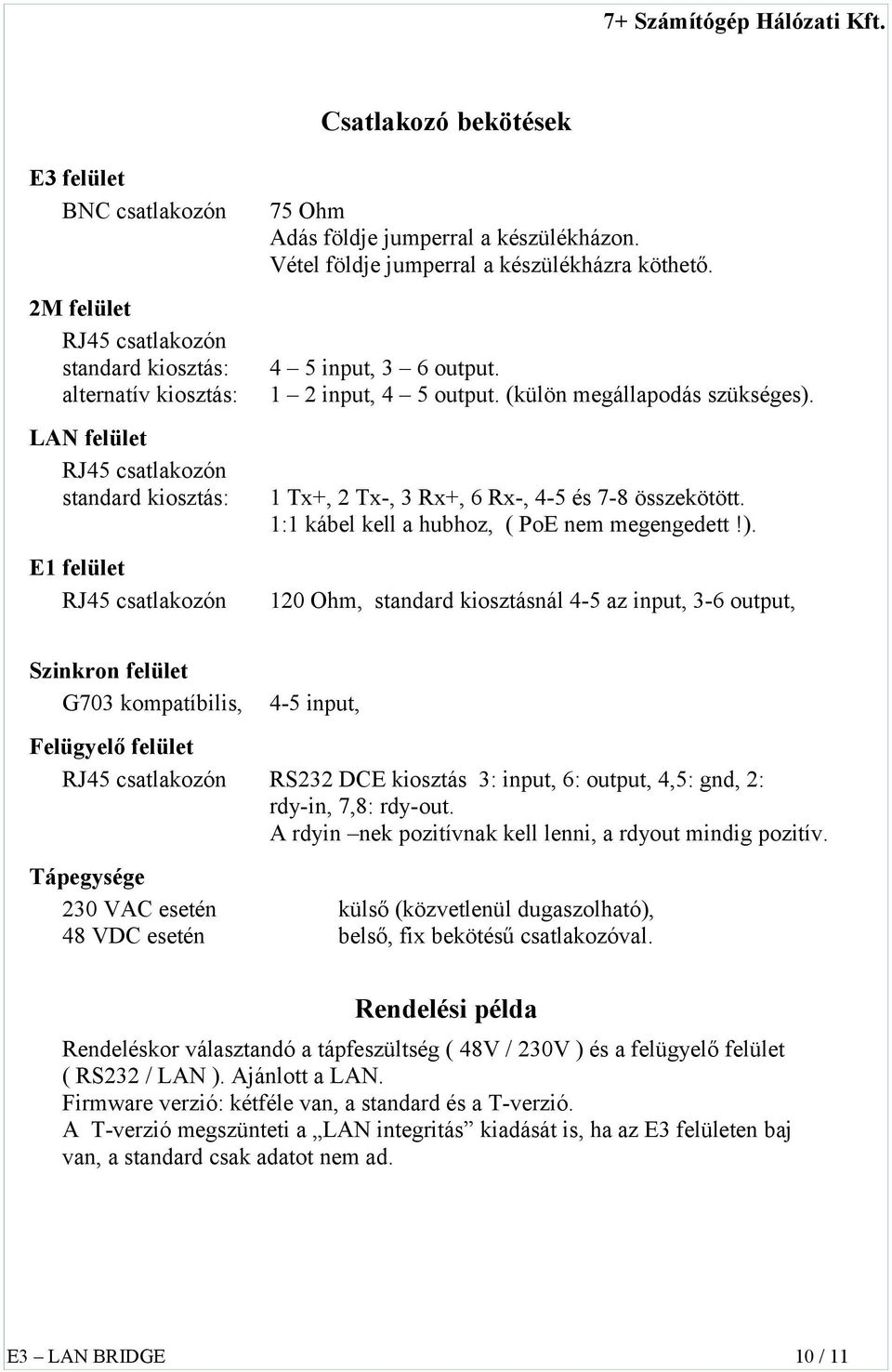 7+ Számítógép Hálózati Kft.

Csatlakozó bekötések

E3 felület

BNC csatlakozón
75 Ohm
Adás földje jumperral a készülékházon.
Vétel földje jumperral a készülékházra köthető.

2M felület

RJ45 csatlakozón
standard kiosztás: 4 – 5 input, 3 – 6 output.
alternatív kiosztás: 1 – 2 input, 4 – 5 output. (külön megállapodás szükséges).

LAN felület

RJ45 csatlakozón
standard kiosztás: 1 Tx+, 2 Tx-, 3 Rx+, 6 Rx-, 4-5 és 7-8 összekötött.
1:1 kábel kell a hubhoz, ( PoE nem megengedett !).

E1 felület

RJ45 csatlakozón 120 Ohm, standard kiosztásnál 4-5 az input, 3-6 output,

Szinkron felület

G703 kompatíbilis, 4-5 input,

Felügyelő felület

RJ45 csatlakozón RS232 DCE kiosztás 3: input, 6: output, 4,5: gnd, 2: rdy-in, 7,8: rdy-out.
A rdyin –nek pozitívnak kell lenni, a rdyout mindig pozitív.

Tápegysége

230 VAC esetén külső (közvetlenül dugaszolható),
48 VDC esetén belső, fix bekötésű csatlakozóval.

Rendelési példa

Rendeléskor választandó a tápfeszültség ( 48V / 230V ) és a felügyelő felület ( RS232 / LAN ). Ajánlott a LAN.
Firmware verzió: kétféle van, a standard és a T-verzió.
A T-verzió megszünteti a „LAN integritás” kiadását is, ha az E3 felületen baj van, a standard csak adatot nem ad.

E3 – LAN BRIDGE 10 / 11